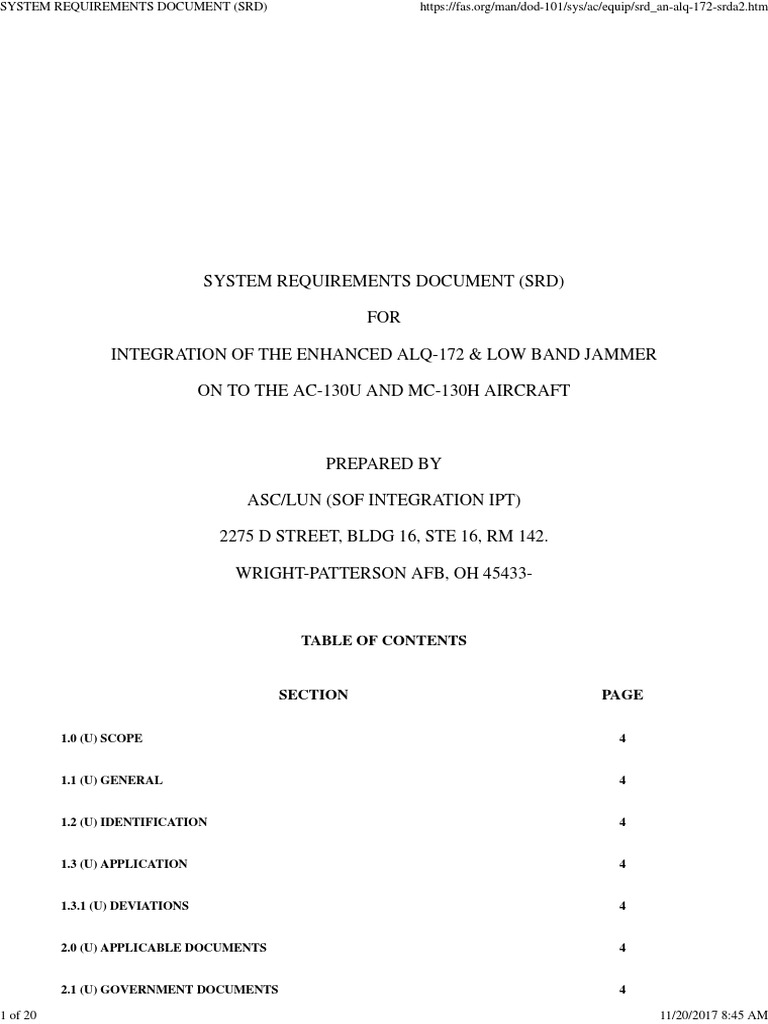 SYSTEM REQUIREMENTS DOCUMENT (SRD)

https://fas.org/man/dod-101/sys/ac/equip/srd_an-alq-172-srda2.htm

SYSTEM REQUIREMENTS DOCUMENT (SRD)

FOR

INTEGRATION OF THE ENHANCED ALQ-172 & LOW BAND JAMMER

ON TO THE AC-130U AND MC-130H AIRCRAFT

PREPARED BY

ASC/LUN (SOF INTEGRATION IPT)

2275 D STREET, BLDG 16, STE 16, RM 142.

WRIGHT-PATTERSON AFB, OH 45433-

TABLE OF CONTENTS

| SECTION | PAGE |
|---|---|
| 1.0 (U) SCOPE | 4 |
| 1.1 (U) GENERAL | 4 |
| 1.2 (U) IDENTIFICATION | 4 |
| 1.3 (U) APPLICATION | 4 |
| 1.3.1 (U) DEVIATIONS | 4 |
| 2.0 (U) APPLICABLE DOCUMENTS | 4 |
| 2.1 (U) GOVERNMENT DOCUMENTS | 4 |

1 of 20

11/20/2017 8:45 AM